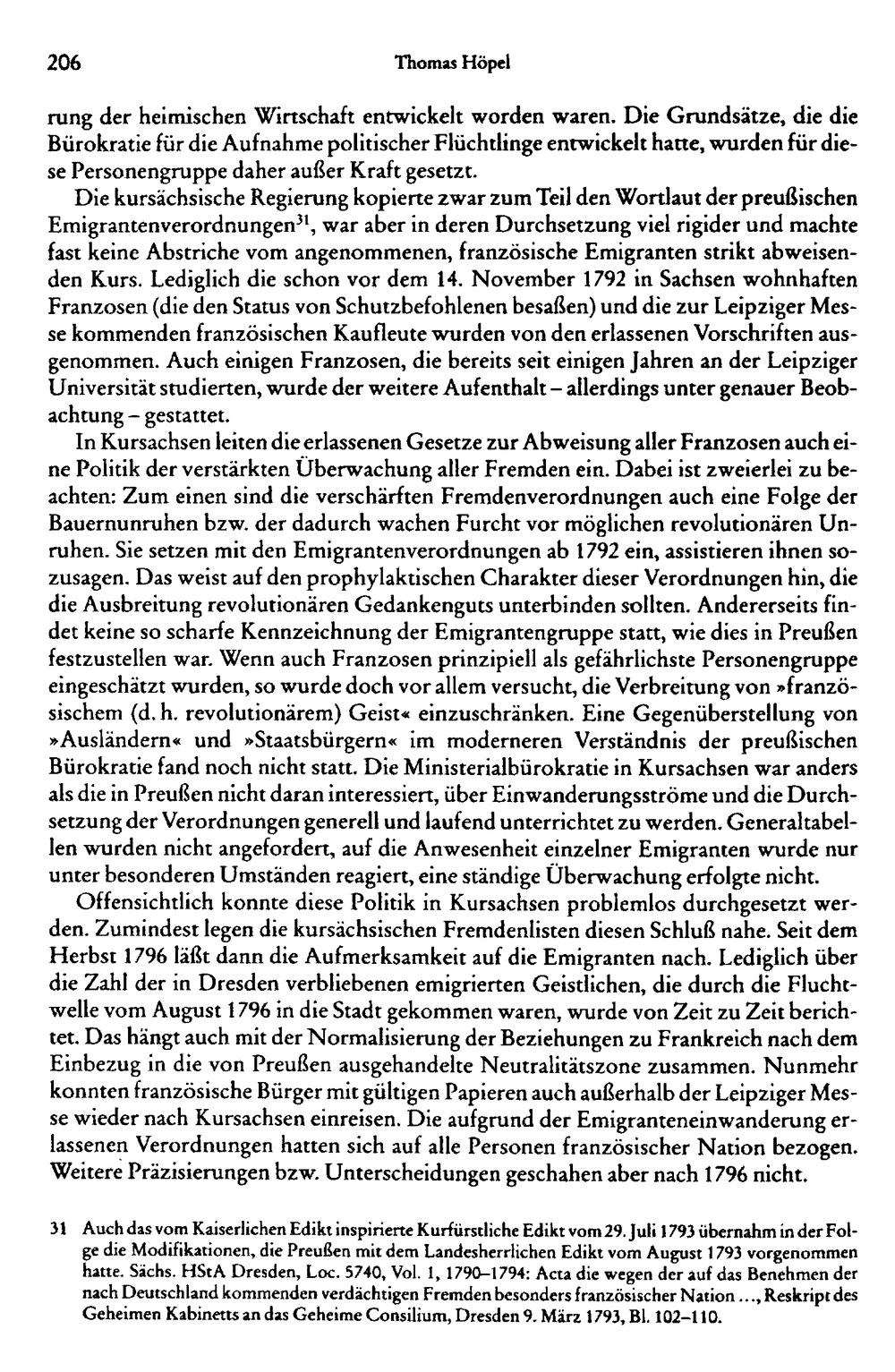 206 Thomas Höpel

rung der heimischen Wirtschaft entwickelt worden waren. Die Grundsätze, die die Bürokratie für die Aufnahme politischer Flüchtlinge entwickelt hatte, wurden für diese Personengruppe daher außer Kraft gesetzt.

Die kursächsische Regierung kopierte zwar zum Teil den Wortlaut der preußischen Emigrantenverordnungen$^{31}$, war aber in deren Durchsetzung viel rigider und machte fast keine Abstriche vom angenommenen, französische Emigranten strikt abweisenden Kurs. Lediglich die schon vor dem 14. November 1792 in Sachsen wohnhaften Franzosen (die den Status von Schutzbefohlenen besaßen) und die zur Leipziger Messe kommenden französischen Kaufleute wurden von den erlassenen Vorschriften ausgenommen. Auch einigen Franzosen, die bereits seit einigen Jahren an der Leipziger Universität studierten, wurde der weitere Aufenthalt – allerdings unter genauer Beobachtung – gestattet.

In Kursachsen leiten die erlassenen Gesetze zur Abweisung aller Franzosen auch eine Politik der verstärkten Überwachung aller Fremden ein. Dabei ist zweierlei zu beachten: Zum einen sind die verschärften Fremdenverordnungen auch eine Folge der Bauernunruhen bzw. der dadurch wachen Furcht vor möglichen revolutionären Unruhen. Sie setzen mit den Emigrantenverordnungen ab 1792 ein, assistieren ihnen sozusagen. Das weist auf den prophylaktischen Charakter dieser Verordnungen hin, die die Ausbreitung revolutionären Gedankenguts unterbinden sollten. Andererseits findet keine so scharfe Kennzeichnung der Emigrantengruppe statt, wie dies in Preußen festzustellen war. Wenn auch Franzosen prinzipiell als gefährlichste Personengruppe eingeschätzt wurden, so wurde doch vor allem versucht, die Verbreitung von »französischem (d. h. revolutionärem) Geist« einzuschränken. Eine Gegenüberstellung von »Ausländern« und »Staatsbürgern« im moderneren Verständnis der preußischen Bürokratie fand noch nicht statt. Die Ministerialbürokratie in Kursachsen war anders als die in Preußen nicht daran interessiert, über Einwanderungsströme und die Durchsetzung der Verordnungen generell und laufend unterrichtet zu werden. Generaltabellen wurden nicht angefordert, auf die Anwesenheit einzelner Emigranten wurde nur unter besonderen Umständen reagiert, eine ständige Überwachung erfolgte nicht.

Offensichtlich konnte diese Politik in Kursachsen problemlos durchgesetzt werden. Zumindest legen die kursächsischen Fremdenlisten diesen Schluß nahe. Seit dem Herbst 1796 läßt dann die Aufmerksamkeit auf die Emigranten nach. Lediglich über die Zahl der in Dresden verbliebenen emigrierten Geistlichen, die durch die Fluchtwelle vom August 1796 in die Stadt gekommen waren, wurde von Zeit zu Zeit berichtet. Das hängt auch mit der Normalisierung der Beziehungen zu Frankreich nach dem Einbezug in die von Preußen ausgehandelte Neutralitätszone zusammen. Nunmehr konnten französische Bürger mit gültigen Papieren auch außerhalb der Leipziger Messe wieder nach Kursachsen einreisen. Die aufgrund der Emigranteneinwanderung erlassenen Verordnungen hatten sich auf alle Personen französischer Nation bezogen. Weitere Präzisierungen bzw. Unterscheidungen geschahen aber nach 1796 nicht.

31 Auch das vom Kaiserlichen Edikt inspirierte Kurfürstliche Edikt vom 29. Juli 1793 übernahm in der Folge die Modifikationen, die Preußen mit dem Landesherrlichen Edikt vom August 1793 vorgenommen hatte. Sächs. HStA Dresden, Loc. 5740, Vol. 1, 1790–1794: Acta die wegen der auf das Benehmen der nach Deutschland kommenden verdächtigen Fremden besonders französischer Nation ..., Reskript des Geheimen Kabinetts an das Geheime Consilium, Dresden 9. März 1793, Bl. 102–110.